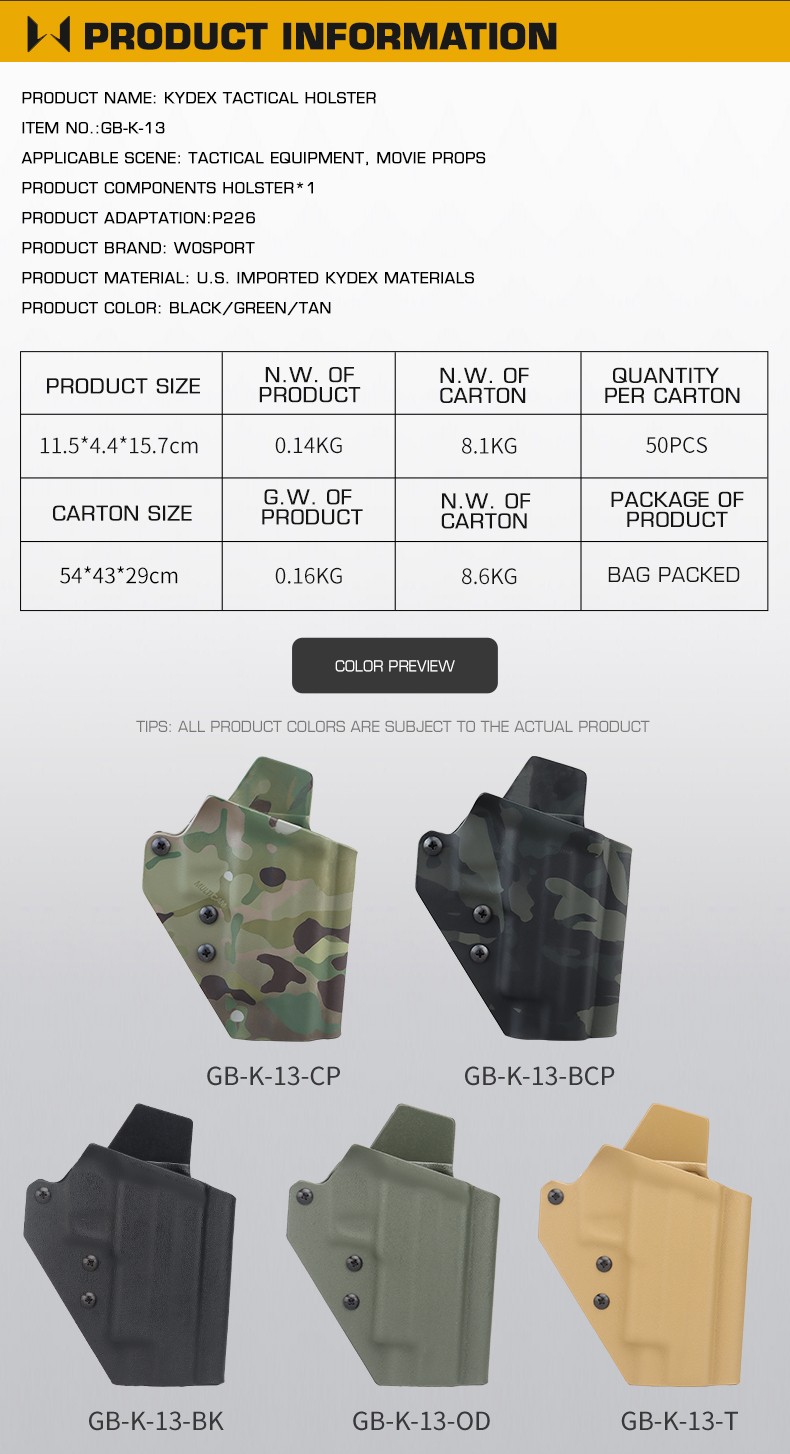 PRODUCT INFORMATION

PRODUCT NAME: KYDEX TACTICAL HOLSTER

ITEM NO.:GB-K-13

APPLICABLE SCENE: TACTICAL EQUIPMENT, MOVIE PROPS

PRODUCT COMPONENTS HOLSTER*1

PRODUCT ADAPTATION:P226

PRODUCT BRAND: WOSPORT

PRODUCT MATERIAL: U.S. IMPORTED KYDEX MATERIALS

PRODUCT COLOR: BLACK/GREEN/TAN

| PRODUCT SIZE | N.W. OF PRODUCT | N.W. OF CARTON | QUANTITY PER CARTON |
|---|---|---|---|
| 11.5*4.4*15.7cm | 0.14KG | 8.1KG | 50PCS |
| CARTON SIZE | G.W. OF PRODUCT | N.W. OF CARTON | PACKAGE OF PRODUCT |
| 54*43*29cm | 0.16KG | 8.6KG | BAG PACKED |

COLOR PREVIEW

TIPS: ALL PRODUCT COLORS ARE SUBJECT TO THE ACTUAL PRODUCT

GB-K-13-CP

GB-K-13-BCP

GB-K-13-BK

GB-K-13-OD

GB-K-13-T